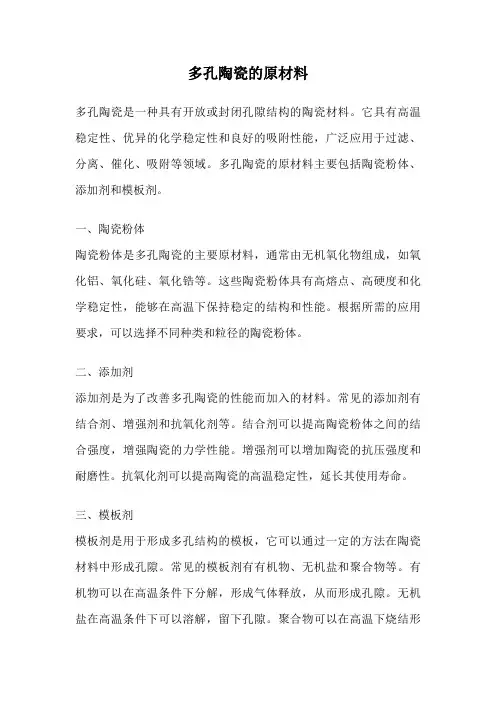 多孔陶瓷的原材料

多孔陶瓷是一种具有开放或封闭孔隙结构的陶瓷材料。它具有高温稳定性、优异的化学稳定性和良好的吸附性能，广泛应用于过滤、分离、催化、吸附等领域。多孔陶瓷的原材料主要包括陶瓷粉体、添加剂和模板剂。

一、陶瓷粉体

陶瓷粉体是多孔陶瓷的主要原材料，通常由无机氧化物组成，如氧化铝、氧化硅、氧化锆等。这些陶瓷粉体具有高熔点、高硬度和化学稳定性，能够在高温下保持稳定的结构和性能。根据所需的应用要求，可以选择不同种类和粒径的陶瓷粉体。

二、添加剂

添加剂是为了改善多孔陶瓷的性能而加入的材料。常见的添加剂有结合剂、增强剂和抗氧化剂等。结合剂可以提高陶瓷粉体之间的结合强度，增强陶瓷的力学性能。增强剂可以增加陶瓷的抗压强度和耐磨性。抗氧化剂可以提高陶瓷的高温稳定性，延长其使用寿命。

三、模板剂

模板剂是用于形成多孔结构的模板，它可以通过一定的方法在陶瓷材料中形成孔隙。常见的模板剂有有机物、无机盐和聚合物等。有机物可以在高温条件下分解，形成气体释放，从而形成孔隙。无机盐在高温条件下可以溶解，留下孔隙。聚合物可以在高温下烧结形